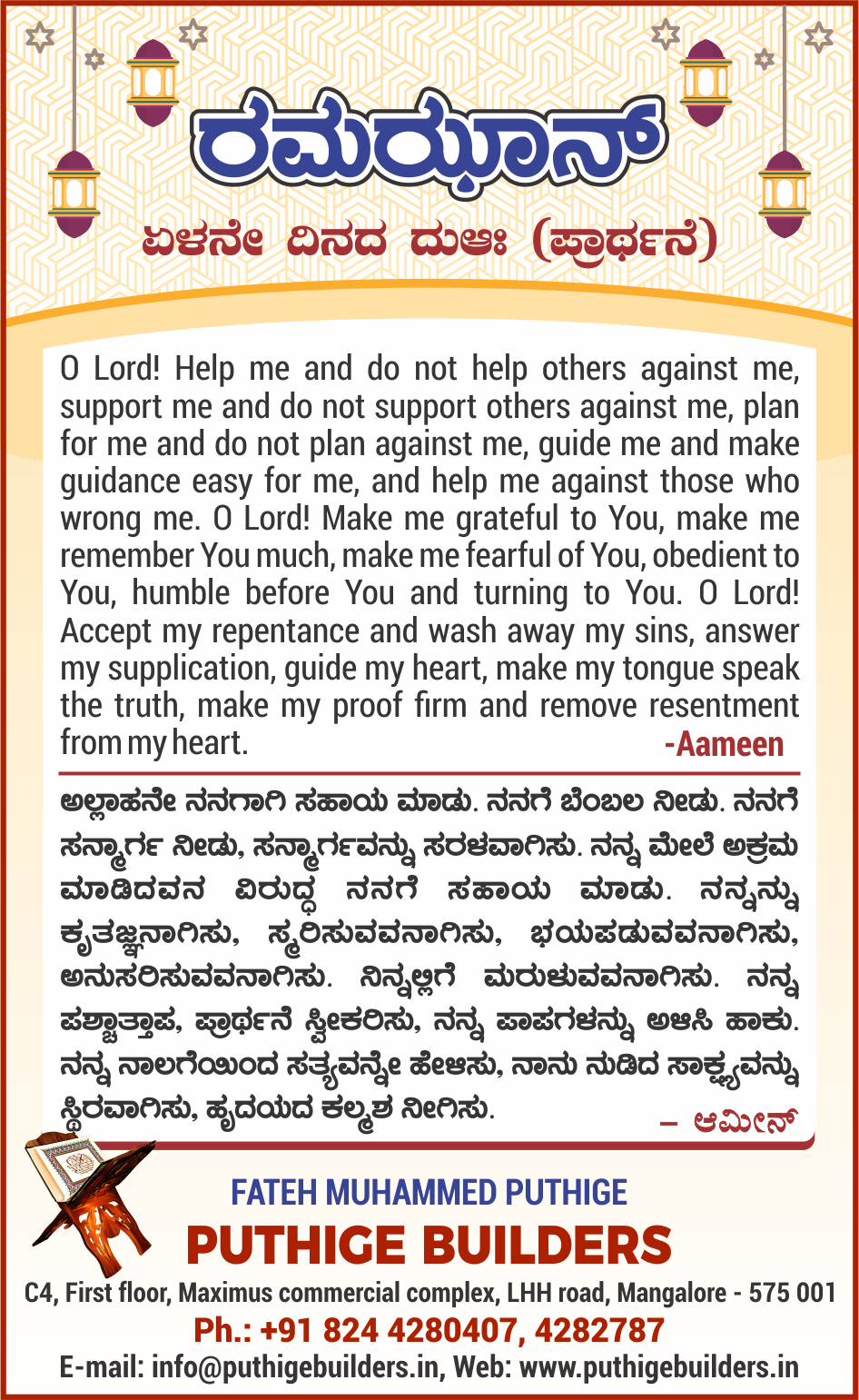 ರಮಝಾನ್

ಏಳನೇ ದಿನದ ದುಆಃ (ಪ್ರಾರ್ಥನೆ)

O Lord! Help me and do not help others against me, support me and do not support others against me, plan for me and do not plan against me, guide me and make guidance easy for me, and help me against those who wrong me. O Lord! Make me grateful to You, make me remember You much, make me fearful of You, obedient to You, humble before You and turning to You. O Lord! Accept my repentance and wash away my sins, answer my supplication, guide my heart, make my tongue speak the truth, make my proof firm and remove resentment from my heart.

-Aameen

ಅಲ್ಲಾಹನೇ ನನಗಾಗಿ ಸಹಾಯ ಮಾಡು. ನನಗೆ ಬೆಂಬಲ ನೀಡು. ನನಗೆ ಸನ್ಮಾರ್ಗ ನೀಡು, ಸನ್ಮಾರ್ಗವನ್ನು ಸರಳವಾಗಿಸು. ನನ್ನ ಮೇಲೆ ಅಕ್ರಮ ಮಾಡಿದವನ ವಿರುದ್ಧ ನನಗೆ ಸಹಾಯ ಮಾಡು. ನನ್ನನ್ನು ಕೃತಜ್ಞನಾಗಿಸು, ಸ್ಮರಿಸುವವನಾಗಿಸು, ಭಯಪಡುವವನಾಗಿಸು, ಅನುಸರಿಸುವವನಾಗಿಸು. ನಿನ್ನಲ್ಲಿಗೆ ಮರುಳುವವನಾಗಿಸು. ನನ್ನ ಪಶ್ಚಾತ್ತಾಪ, ಪ್ರಾರ್ಥನೆ ಸ್ವೀಕರಿಸು, ನನ್ನ ಪಾಪಗಳನ್ನು ಅಳಿಸಿ ಹಾಕು. ನನ್ನ ನಾಲಗೆಯಿಂದ ಸತ್ಯವನ್ನೇ ಹೇಳಿಸು, ನಾನು ನುಡಿದ ಸಾಕ್ಷ್ಯವನ್ನು ಸ್ಥಿರವಾಗಿಸು, ಹೃದಯದ ಕಲ್ಮಶ ನೀಗಿಸು.

– ಆಮೀನ್

FATEH MUHAMMED PUTHIGE
PUTHIGE BUILDERS
C4, First floor, Maximus commercial complex, LHH road, Mangalore - 575 001
Ph.: +91 824 4280407, 4282787
E-mail: info@puthigebuilders.in, Web: www.puthigebuilders.in